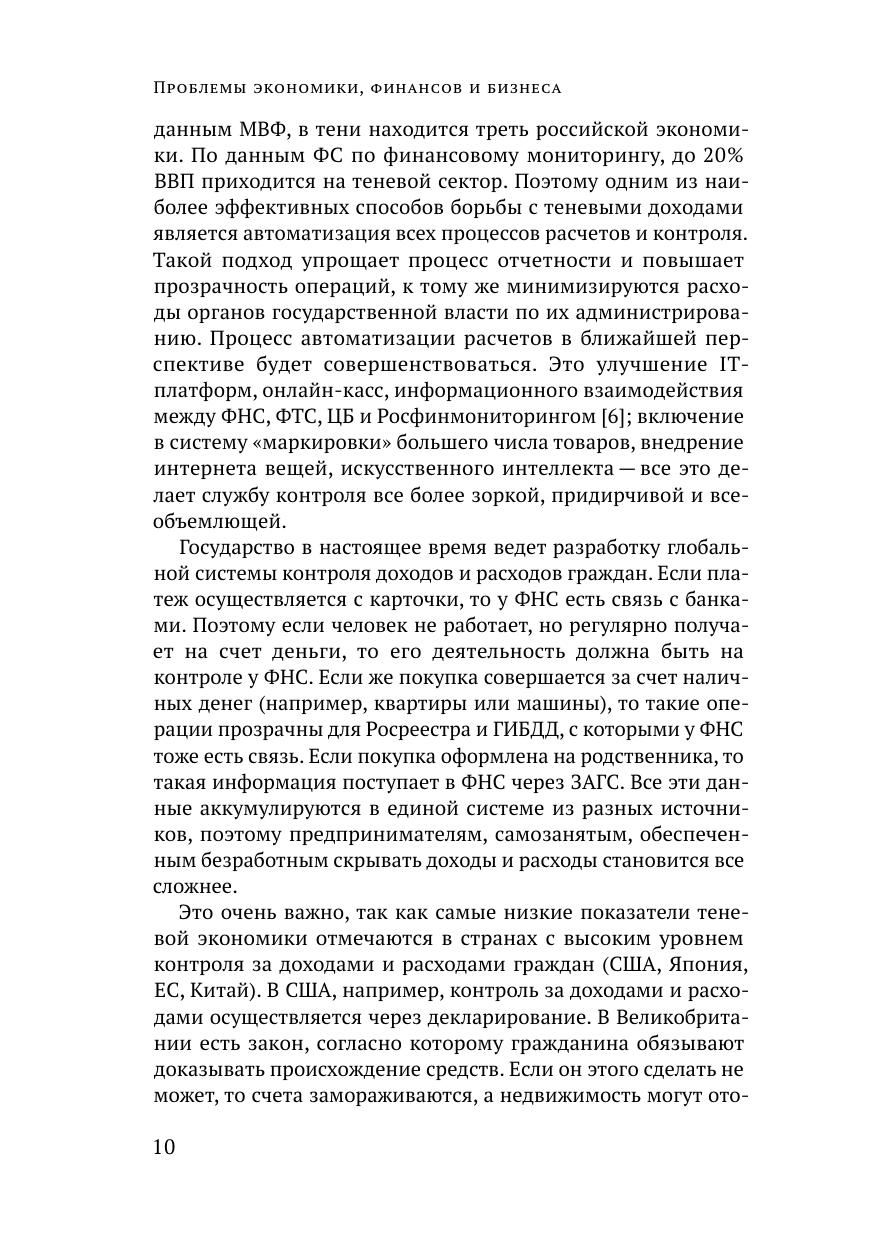 Проблемы экономики, финансов и бизнеса

данным МВФ, в тени находится треть российской экономики. По данным ФС по финансовому мониторингу, до 20% ВВП приходится на теневой сектор. Поэтому одним из наиболее эффективных способов борьбы с теневыми доходами является автоматизация всех процессов расчетов и контроля. Такой подход упрощает процесс отчетности и повышает прозрачность операций, к тому же минимизируются расходы органов государственной власти по их администрированию. Процесс автоматизации расчетов в ближайшей перспективе будет совершенствоваться. Это улучшение IT-платформ, онлайн-касс, информационного взаимодействия между ФНС, ФТС, ЦБ и Росфинмониторингом [6]; включение в систему «маркировки» большего числа товаров, внедрение интернета вещей, искусственного интеллекта — все это делает службу контроля все более зоркой, придирчивой и всеобъемлющей.

Государство в настоящее время ведет разработку глобальной системы контроля доходов и расходов граждан. Если платеж осуществляется с карточки, то у ФНС есть связь с банками. Поэтому если человек не работает, но регулярно получает на счет деньги, то его деятельность должна быть на контроле у ФНС. Если же покупка совершается за счет наличных денег (например, квартиры или машины), то такие операции прозрачны для Росреестра и ГИБДД, с которыми у ФНС тоже есть связь. Если покупка оформлена на родственника, то такая информация поступает в ФНС через ЗАГС. Все эти данные аккумулируются в единой системе из разных источников, поэтому предпринимателям, самозанятым, обеспеченным безработным скрывать доходы и расходы становится все сложнее.

Это очень важно, так как самые низкие показатели теневой экономики отмечаются в странах с высоким уровнем контроля за доходами и расходами граждан (США, Япония, ЕС, Китай). В США, например, контроль за доходами и расходами осуществляется через декларирование. В Великобритании есть закон, согласно которому гражданина обязывают доказывать происхождение средств. Если он этого сделать не может, то счета замораживаются, а недвижимость могут ото-

10